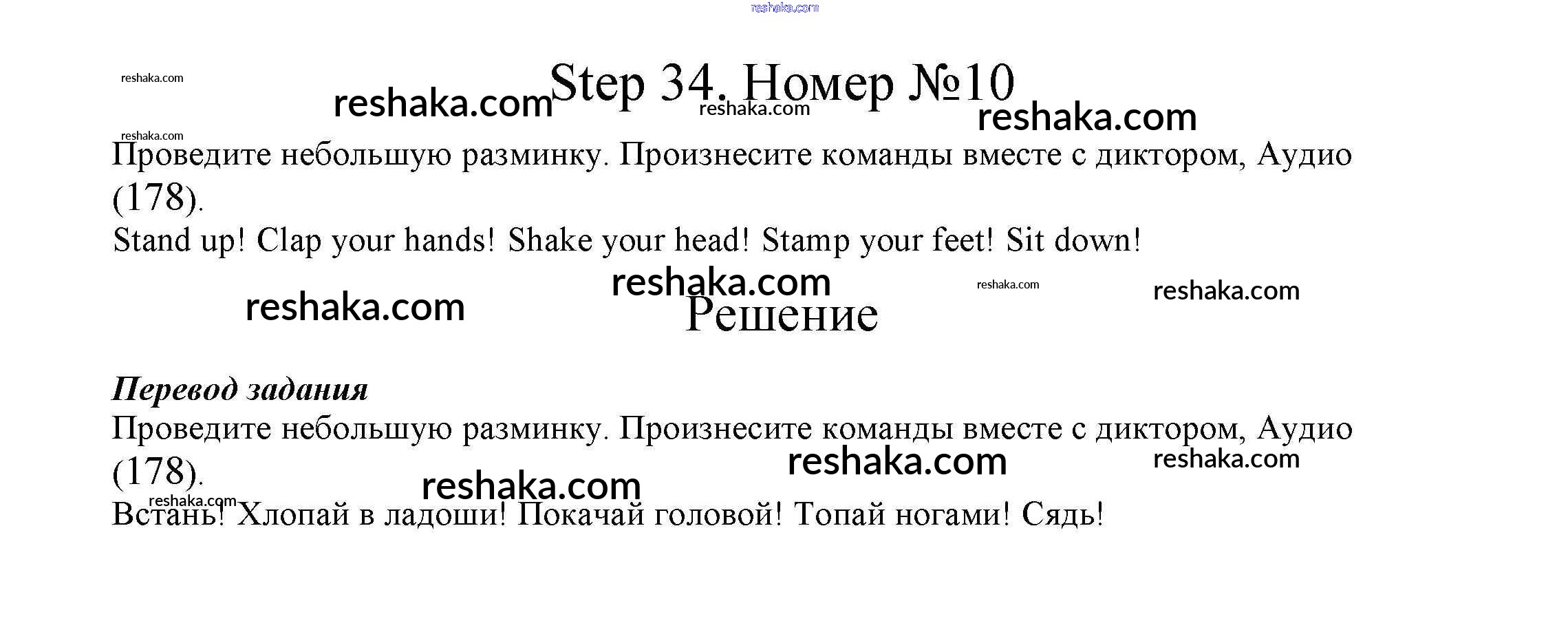 reshaka.com

reshaka.com

Step 34. Номер №10

reshaka.com reshaka.com reshaka.com

reshaka.com

Проведите небольшую разминку. Произнесите команды вместе с диктором, Аудио (178).

Stand up! Clap your hands! Shake your head! Stamp your feet! Sit down!

reshaka.com reshaka.com reshaka.com reshaka.com

Решение

Перевод задания

Проведите небольшую разминку. Произнесите команды вместе с диктором, Аудио (178).

reshaka.com reshaka.com reshaka.com reshaka.com

Встань! Хлопай в ладоши! Покачай головой! Топай ногами! Сядь!